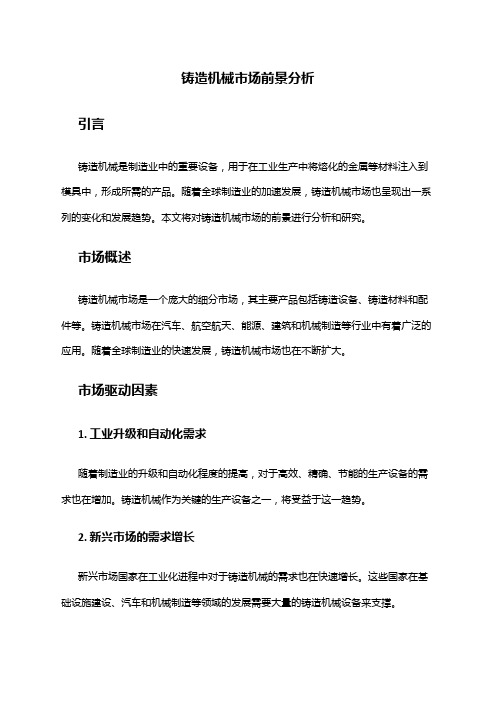 铸造机械市场前景分析

引言

铸造机械是制造业中的重要设备，用于在工业生产中将熔化的金属等材料注入到模具中，形成所需的产品。随着全球制造业的加速发展，铸造机械市场也呈现出一系列的变化和发展趋势。本文将对铸造机械市场的前景进行分析和研究。

市场概述

铸造机械市场是一个庞大的细分市场，其主要产品包括铸造设备、铸造材料和配件等。铸造机械市场在汽车、航空航天、能源、建筑和机械制造等行业中有着广泛的应用。随着全球制造业的快速发展，铸造机械市场也在不断扩大。

市场驱动因素

1. 工业升级和自动化需求

随着制造业的升级和自动化程度的提高，对于高效、精确、节能的生产设备的需求也在增加。铸造机械作为关键的生产设备之一，将受益于这一趋势。

2. 新兴市场的需求增长

新兴市场国家在工业化进程中对于铸造机械的需求也在快速增长。这些国家在基础设施建设、汽车和机械制造等领域的发展需要大量的铸造机械设备来支撑。